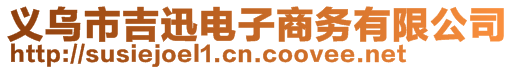 义乌市吉迅电子商务有限公司
http://susiejoel1.cn.coovee.net